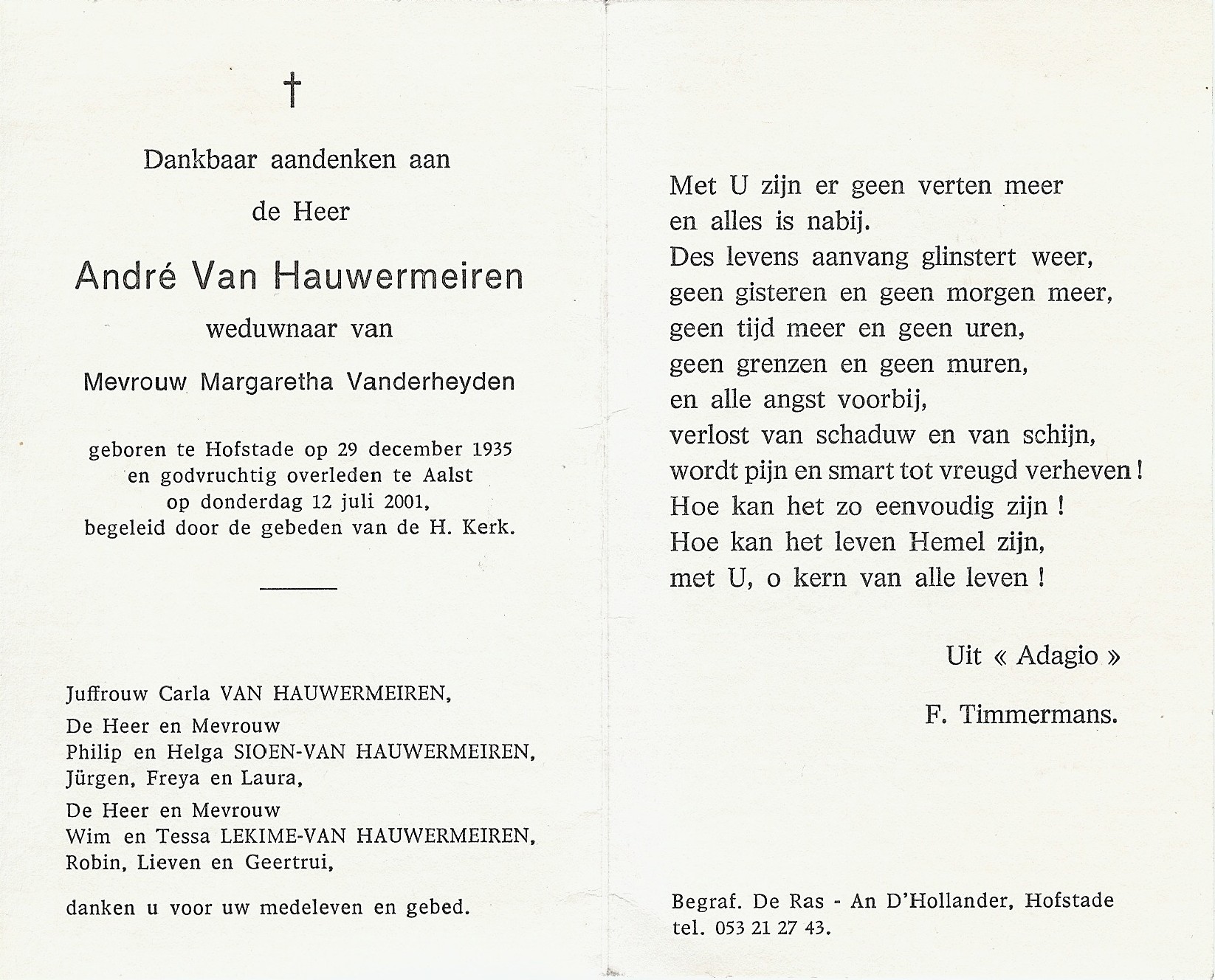 †

Dankbaar aandenken aan
de Heer

André Van Hauwermeiren

weduwnaar van

Mevrouw Margaretha Vanderheyden

geboren te Hofstade op 29 december 1935
en godvruchtig overleden te Aalst
op donderdag 12 juli 2001,
begeleid door de gebeden van de H. Kerk.

Juffrouw Carla VAN HAUWERMEIREN,

De Heer en Mevrouw
Philip en Helga SIOEN-VAN HAUWERMEIREN,
Jürgen, Freya en Laura,

De Heer en Mevrouw
Wim en Tessa LEKIME-VAN HAUWERMEIREN,
Robin, Lieven en Geertrui,

danken u voor uw medeleven en gebed.

Met U zijn er geen verten meer
en alles is nabij.
Des levens aanvang glinstert weer,
geen gisteren en geen morgen meer,
geen tijd meer en geen uren,
geen grenzen en geen muren,
en alle angst voorbij,
verlost van schaduw en van schijn,
wordt pijn en smart tot vreugd verheven !
Hoe kan het zo eenvoudig zijn !
Hoe kan het leven Hemel zijn,
met U, o kern van alle leven !

Uit « Adagio »

F. Timmermans.

Begraf. De Ras - An D'Hollander, Hofstade
tel. 053 21 27 43.